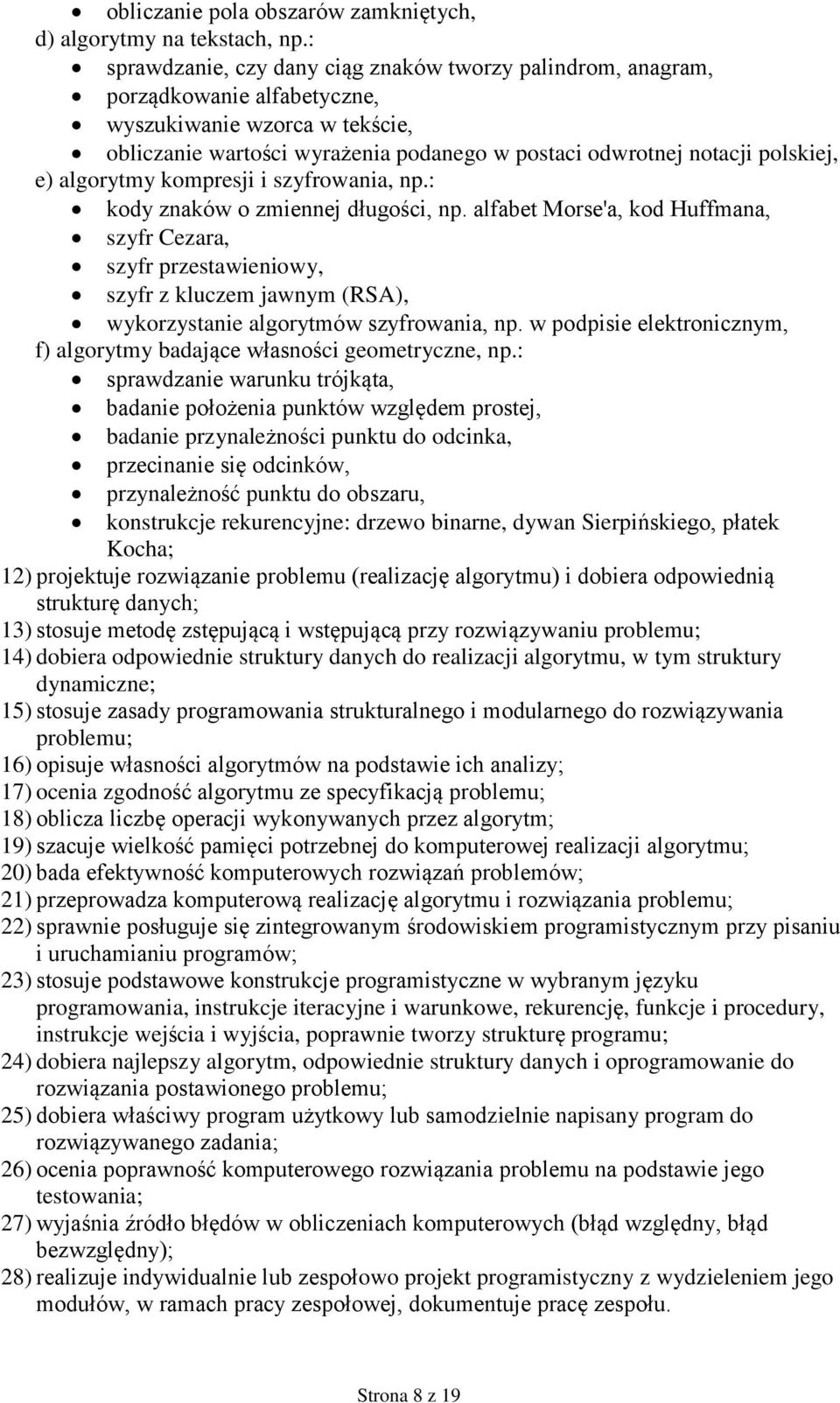 • obliczanie pola obszarów zamkniętych,
d) algorytmy na tekstach, np.:
• sprawdzanie, czy dany ciąg znaków tworzy palindrom, anagram,
• porządkowanie alfabetyczne,
• wyszukiwanie wzorca w tekście,
• obliczanie wartości wyrażenia podanego w postaci odwrotnej notacji polskiej,
e) algorytmy kompresji i szyfrowania, np.:
• kody znaków o zmiennej długości, np. alfabet Morse'a, kod Huffmana,
• szyfr Cezara,
• szyfr przestawieniowy,
• szyfr z kluczem jawnym (RSA),
• wykorzystanie algorytmów szyfrowania, np. w podpisie elektronicznym,
f) algorytmy badające własności geometryczne, np.:
• sprawdzanie warunku trójkąta,
• badanie położenia punktów względem prostej,
• badanie przynależności punktu do odcinka,
• przecinanie się odcinków,
• przynależność punktu do obszaru,
• konstrukcje rekurencyjne: drzewo binarne, dywan Sierpińskiego, płatek Kocha;
12) projektuje rozwiązanie problemu (realizację algorytmu) i dobiera odpowiednią strukturę danych;
13) stosuje metodę zstępującą i wstępującą przy rozwiązywaniu problemu;
14) dobiera odpowiednie struktury danych do realizacji algorytmu, w tym struktury dynamiczne;
15) stosuje zasady programowania strukturalnego i modularnego do rozwiązywania problemu;
16) opisuje własności algorytmów na podstawie ich analizy;
17) ocenia zgodność algorytmu ze specyfikacją problemu;
18) oblicza liczbę operacji wykonywanych przez algorytm;
19) szacuje wielkość pamięci potrzebnej do komputerowej realizacji algorytmu;
20) bada efektywność komputerowych rozwiązań problemów;
21) przeprowadza komputerową realizację algorytmu i rozwiązania problemu;
22) sprawnie posługuje się zintegrowanym środowiskiem programistycznym przy pisaniu i uruchamianiu programów;
23) stosuje podstawowe konstrukcje programistyczne w wybranym języku programowania, instrukcje iteracyjne i warunkowe, rekurencję, funkcje i procedury, instrukcje wejścia i wyjścia, poprawnie tworzy strukturę programu;
24) dobiera najlepszy algorytm, odpowiednie struktury danych i oprogramowanie do rozwiązania postawionego problemu;
25) dobiera właściwy program użytkowy lub samodzielnie napisany program do rozwiązywanego zadania;
26) ocenia poprawność komputerowego rozwiązania problemu na podstawie jego testowania;
27) wyjaśnia źródło błędów w obliczeniach komputerowych (błąd względny, błąd bezwzględny);
28) realizuje indywidualnie lub zespołowo projekt programistyczny z wydzieleniem jego modułów, w ramach pracy zespołowej, dokumentuje pracę zespołu.

Strona 8 z 19